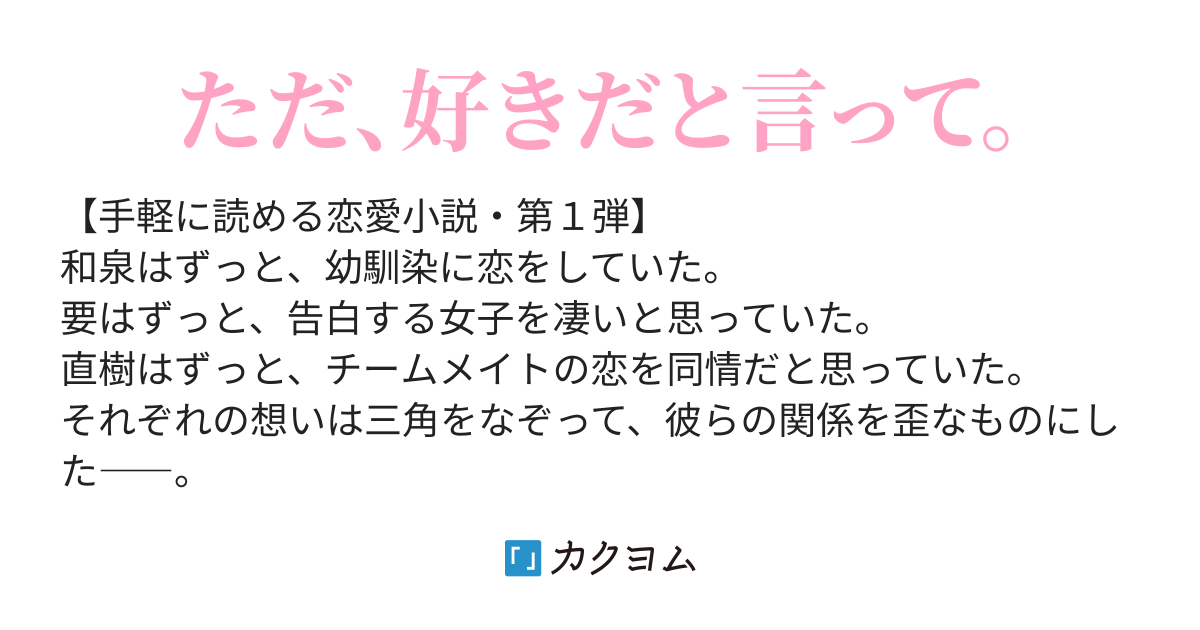 ただ、好きだと言って。

【手軽に読める恋愛小説・第１弾】
和泉はずっと、幼馴染に恋をしていた。
要はずっと、告白する女子を凄いと思っていた。
直樹はずっと、チームメイトの恋を同情だと思っていた。
それぞれの想いは三角をなぞって、彼らの関係を歪なものにした──。

「」カクヨム